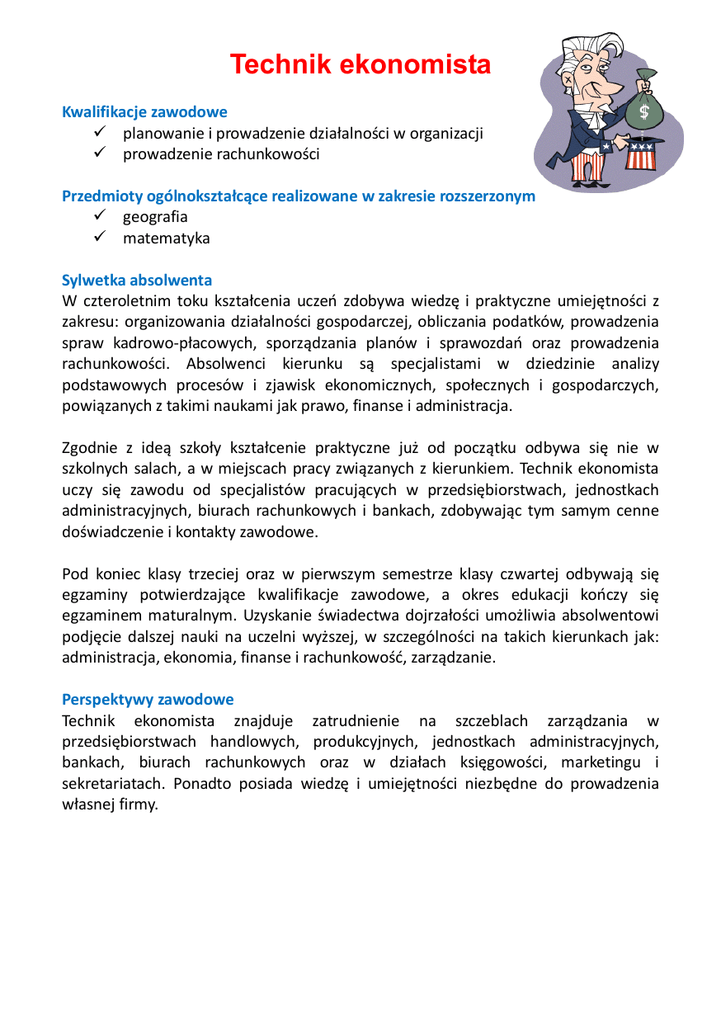 Technik ekonomista

$ 

Kwalifikacje zawodowe
✓ planowanie i prowadzenie działalności w organizacji
✓ prowadzenie rachunkowości

Przedmioty ogólnokształcące realizowane w zakresie rozszerzonym
✓ geografia
✓ matematyka

Sylwetka absolwenta
W czteroletnim toku kształcenia uczeń zdobywa wiedzę i praktyczne umiejętności z zakresu: organizowania działalności gospodarczej, obliczania podatków, prowadzenia spraw kadrowo-płacowych, sporządzania planów i sprawozdań oraz prowadzenia rachunkowości. Absolwenci kierunku są specjalistami w dziedzinie analizy podstawowych procesów i zjawisk ekonomicznych, społecznych i gospodarczych, powiązanych z takimi naukami jak prawo, finanse i administracja.

Zgodnie z ideą szkoły kształcenie praktyczne już od początku odbywa się nie w szkolnych salach, a w miejscach pracy związanych z kierunkiem. Technik ekonomista uczy się zawodu od specjalistów pracujących w przedsiębiorstwach, jednostkach administracyjnych, biurach rachunkowych i bankach, zdobywając tym samym cenne doświadczenie i kontakty zawodowe.

Pod koniec klasy trzeciej oraz w pierwszym semestrze klasy czwartej odbywają się egzaminy potwierdzające kwalifikacje zawodowe, a okres edukacji kończy się egzaminem maturalnym. Uzyskanie świadectwa dojrzałości umożliwia absolwentowi podjęcie dalszej nauki na uczelni wyższej, w szczególności na takich kierunkach jak: administracja, ekonomia, finanse i rachunkowość, zarządzanie.

Perspektywy zawodowe
Technik ekonomista znajduje zatrudnienie na szczeblach zarządzania w przedsiębiorstwach handlowych, produkcyjnych, jednostkach administracyjnych, bankach, biurach rachunkowych oraz w działach księgowości, marketingu i sekretariatach. Ponadto posiada wiedzę i umiejętności niezbędne do prowadzenia własnej firmy.